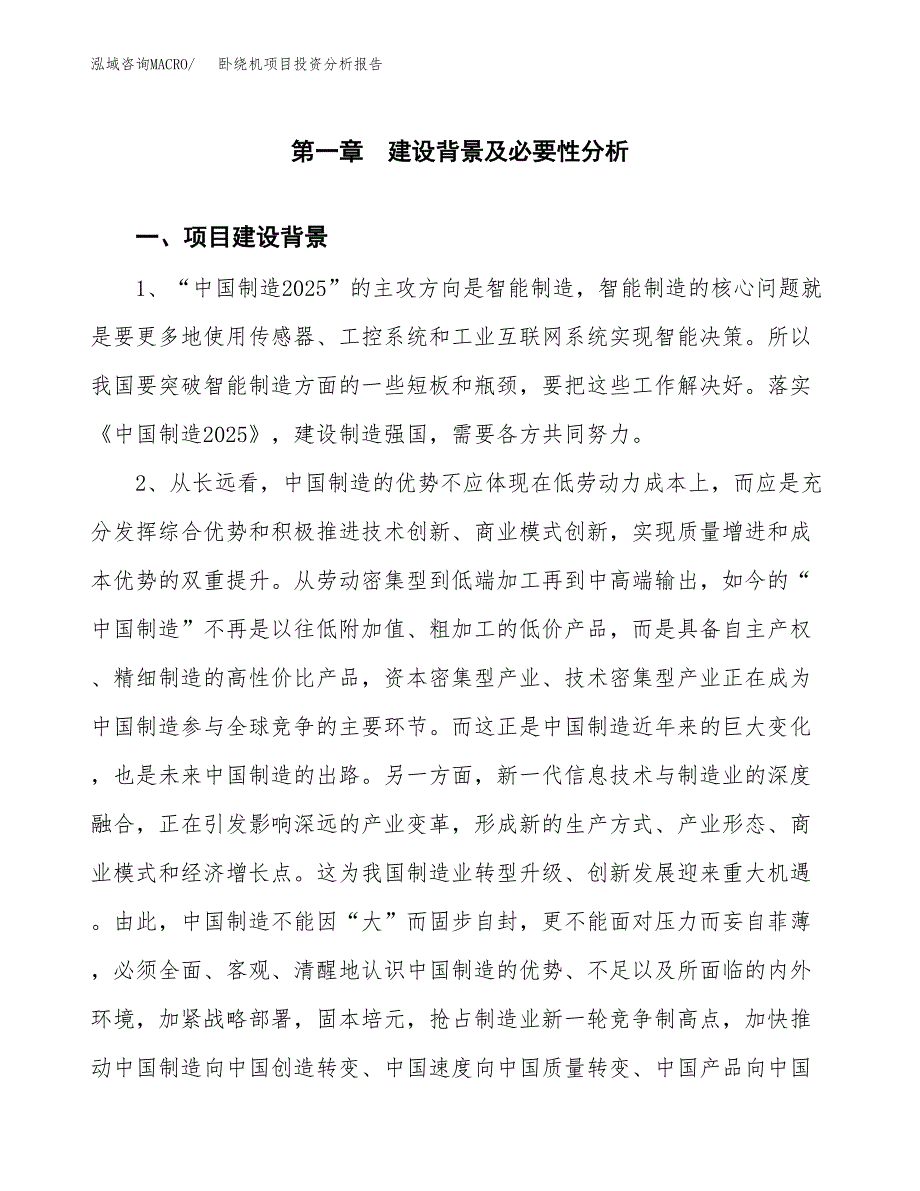 泓域咨询MACRO/　卧绕机项目投资分析报告

第一章　建设背景及必要性分析

一、项目建设背景

1、“中国制造2025”的主攻方向是智能制造，智能制造的核心问题就是要更多地使用传感器、工控系统和工业互联网系统实现智能决策。所以我国要突破智能制造方面的一些短板和瓶颈，要把这些工作解决好。落实《中国制造2025》，建设制造强国，需要各方共同努力。

2、从长远看，中国制造的优势不应体现在低劳动力成本上，而应是充分发挥综合优势和积极推进技术创新、商业模式创新，实现质量增进和成本优势的双重提升。从劳动密集型到低端加工再到中高端输出，如今的“中国制造”不再是以往低附加值、粗加工的低价产品，而是具备自主产权、精细制造的高性价比产品，资本密集型产业、技术密集型产业正在成为中国制造参与全球竞争的主要环节。而这正是中国制造近年来的巨大变化，也是未来中国制造的出路。另一方面，新一代信息技术与制造业的深度融合，正在引发影响深远的产业变革，形成新的生产方式、产业形态、商业模式和经济增长点。这为我国制造业转型升级、创新发展迎来重大机遇。由此，中国制造不能因“大”而固步自封，更不能面对压力而妄自菲薄，必须全面、客观、清醒地认识中国制造的优势、不足以及所面临的内外环境，加紧战略部署，固本培元，抢占制造业新一轮竞争制高点，加快推动中国制造向中国创造转变、中国速度向中国质量转变、中国产品向中国